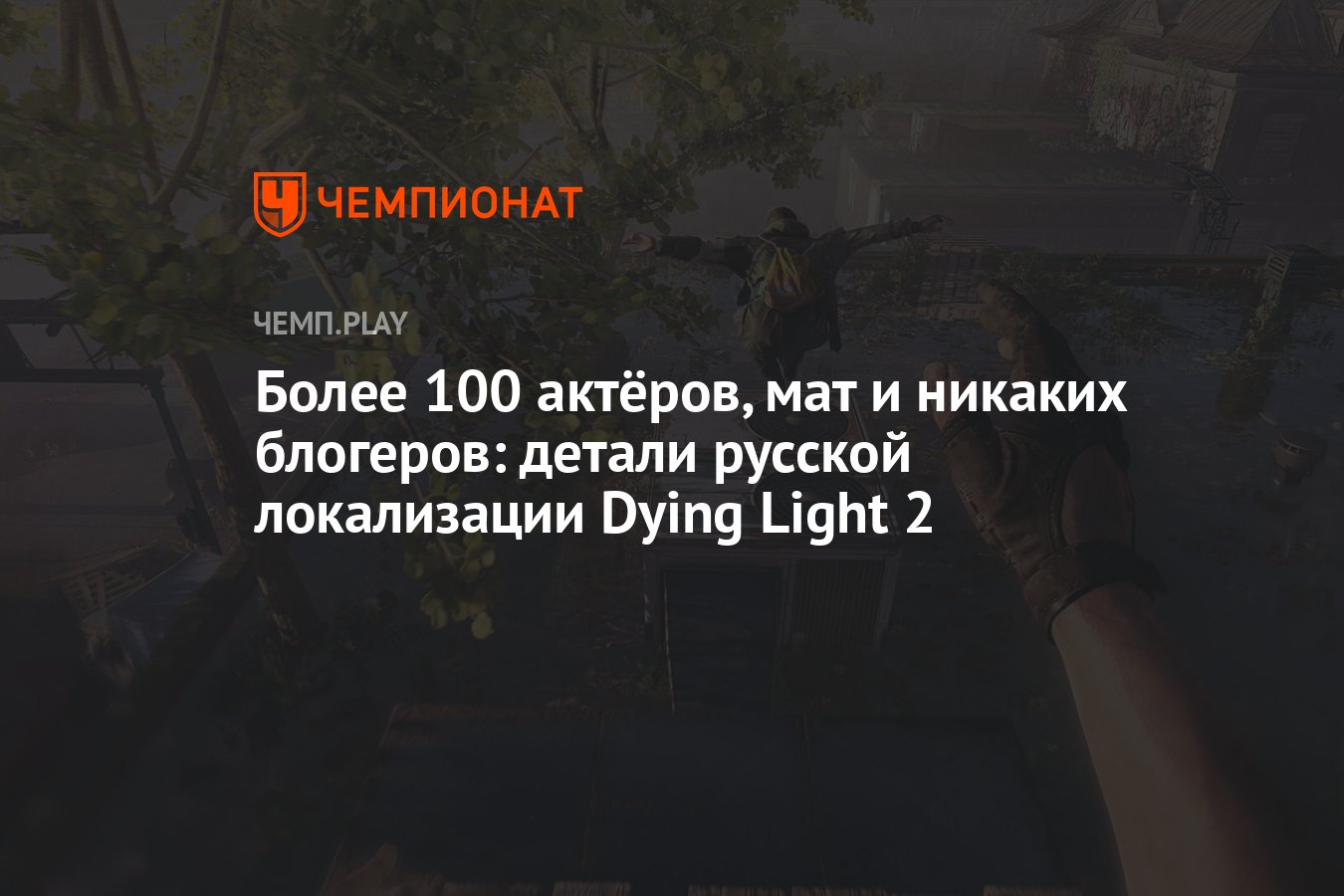 ЧЕМПИОНАТ

ЧЕМП.PLAY

Более 100 актёров, мат и никаких блогеров: детали русской локализации Dying Light 2